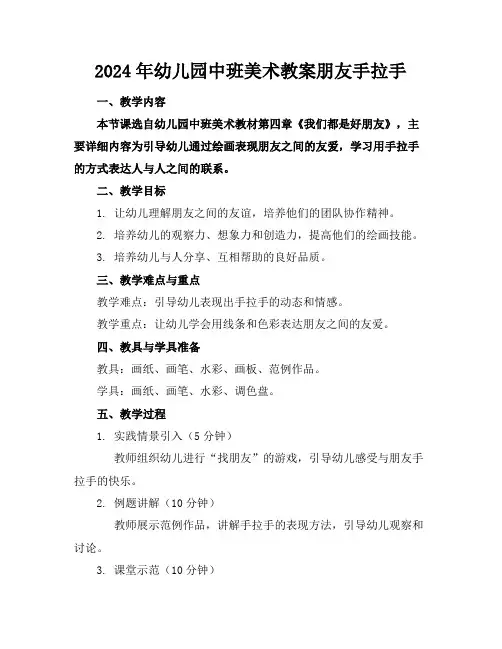 2024年幼儿园中班美术教案朋友手拉手

一、教学内容

本节课选自幼儿园中班美术教材第四章《我们都是好朋友》，主要详细内容为引导幼儿通过绘画表现朋友之间的友爱，学习用手拉手的方式表达人与人之间的联系。

二、教学目标

1. 让幼儿理解朋友之间的友谊，培养他们的团队协作精神。

2. 培养幼儿的观察力、想象力和创造力，提高他们的绘画技能。

3. 培养幼儿与人分享、互相帮助的良好品质。

三、教学难点与重点

教学难点：引导幼儿表现出手拉手的动态和情感。

教学重点：让幼儿学会用线条和色彩表达朋友之间的友爱。

四、教具与学具准备

教具：画纸、画笔、水彩、画板、范例作品。

学具：画纸、画笔、水彩、调色盘。

五、教学过程

1. 实践情景引入（5分钟）

教师组织幼儿进行“找朋友”的游戏，引导幼儿感受与朋友手拉手的快乐。

2. 例题讲解（10分钟）

教师展示范例作品，讲解手拉手的表现方法，引导幼儿观察和讨论。

3. 课堂示范（10分钟）